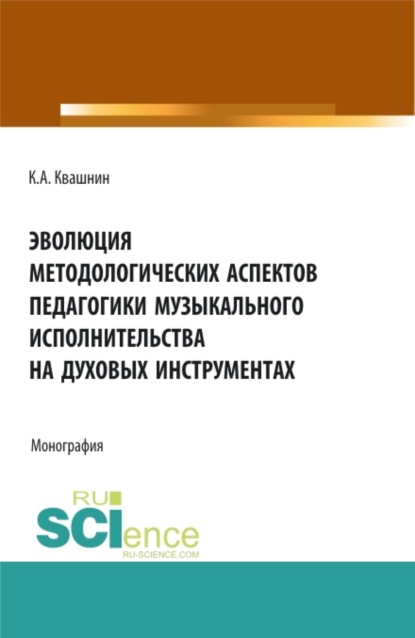 К.А. Квашнин

ЭВОЛЮЦИЯ МЕТОДОЛОГИЧЕСКИХ АСПЕКТОВ ПЕДАГОГИКИ МУЗЫКАЛЬНОГО ИСПОЛНИТЕЛЬСТВА НА ДУХОВЫХ ИНСТРУМЕНТАХ

Монография

RU SCIence
RU-SCIENCE.COM